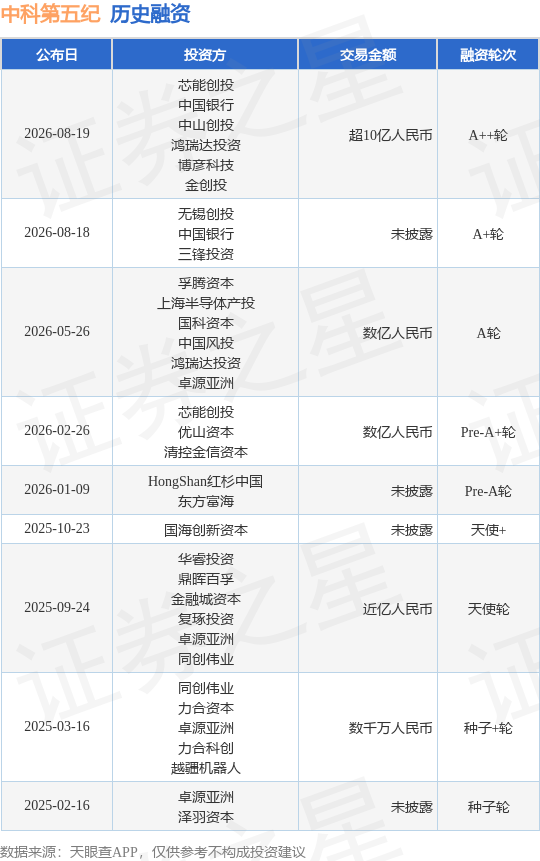 中科第五纪 历史融资

| 公布日 | 投资方 | 交易金额 | 融资轮次 |
|---|---|---|---|
| 2026-08-19 | 芯能创投 中国银行 中山创投 鸿瑞达投资 博彦科技 金创投 | 超10亿人民币 | A++轮 |
| 2026-08-18 | 无锡创投 中国银行 三锋投资 | 未披露 | A+轮 |
| 2026-05-26 | 孚腾资本 上海半导体产投 国科资本 中国风投 鸿瑞达投资 卓源亚洲 | 数亿人民币 | A轮 |
| 2026-02-26 | 芯能创投 优山资本 清控金信资本 | 数亿人民币 | Pre-A+轮 |
| 2026-01-09 | HongShan红杉中国 东方富海 | 未披露 | Pre-A轮 |
| 2025-10-23 | 国海创新资本 | 未披露 | 天使+ |
| 2025-09-24 | 华睿投资 鼎晖百孚 金融城资本 复琢投资 卓源亚洲 同创伟业 | 近亿人民币 | 天使轮 |
| 2025-03-16 | 同创伟业 力合资本 卓源亚洲 力合科创 越疆机器人 | 数千万人民币 | 种子+轮 |
| 2025-02-16 | 卓源亚洲 泽羽资本 | 未披露 | 种子轮 |

数据来源：天眼查APP，仅供参考不构成投资建议

证券之星